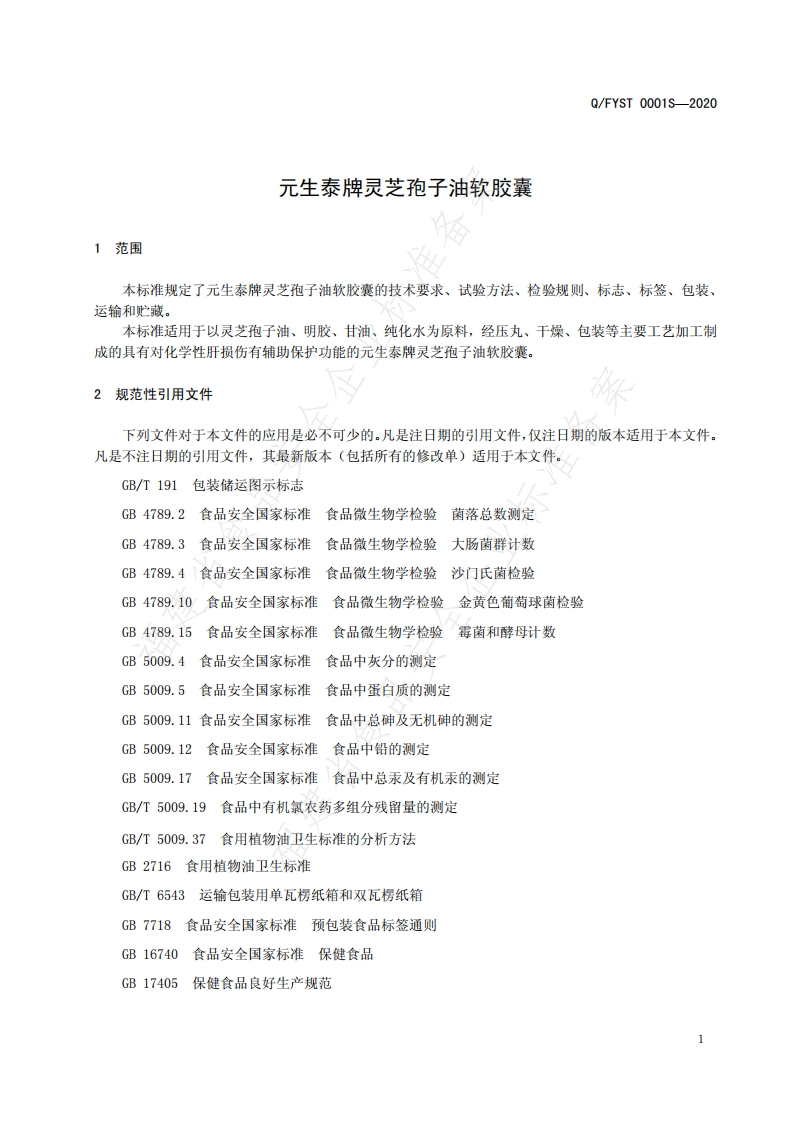 Q/FYST 0001S—2020

元生泰牌灵芝孢子油软胶囊

1 范围

本标准规定了元生泰牌灵芝孢子油软胶囊的技术要求、试验方法、检验规则、标志、标签、包装、运输和贮藏。

本标准适用于以灵芝孢子油、明胶、甘油、纯化水为原料，经压丸、干燥、包装等主要工艺加工制成的具有对化学性肝损伤有辅助保护功能的元生泰牌灵芝孢子油软胶囊。

2 规范性引用文件

下列文件对于本文件的应用是必不可少的。凡是注日期的引用文件，仅注日期的版本适用于本文件。凡是不注日期的引用文件，其最新版本（包括所有的修改单）适用于本文件。

GB/T 191 包装储运图示标志

GB 4789.2 食品安全国家标准 食品微生物学检验 菌落总数测定

GB 4789.3 食品安全国家标准 食品微生物学检验 大肠菌群计数

GB 4789.4 食品安全国家标准 食品微生物学检验 沙门氏菌检验

GB 4789.10 食品安全国家标准 食品微生物学检验 金黄色葡萄球菌检验

GB 4789.15 食品安全国家标准 食品微生物学检验 霉菌和酵母计数

GB 5009.4 食品安全国家标准 食品中灰分的测定

GB 5009.5 食品安全国家标准 食品中蛋白质的测定

GB 5009.11 食品安全国家标准 食品中总砷及无机砷的测定

GB 5009.12 食品安全国家标准 食品中铅的测定

GB 5009.17 食品安全国家标准 食品中总汞及有机汞的测定

GB/T 5009.19 食品中有机氯农药多组分残留量的测定

GB/T 5009.37 食用植物油卫生标准的分析方法

GB 2716 食用植物油卫生标准

GB/T 6543 运输包装用单瓦楞纸箱和双瓦楞纸箱

GB 7718 食品安全国家标准 预包装食品标签通则

GB 16740 食品安全国家标准 保健食品

GB 17405 保健食品良好生产规范

1